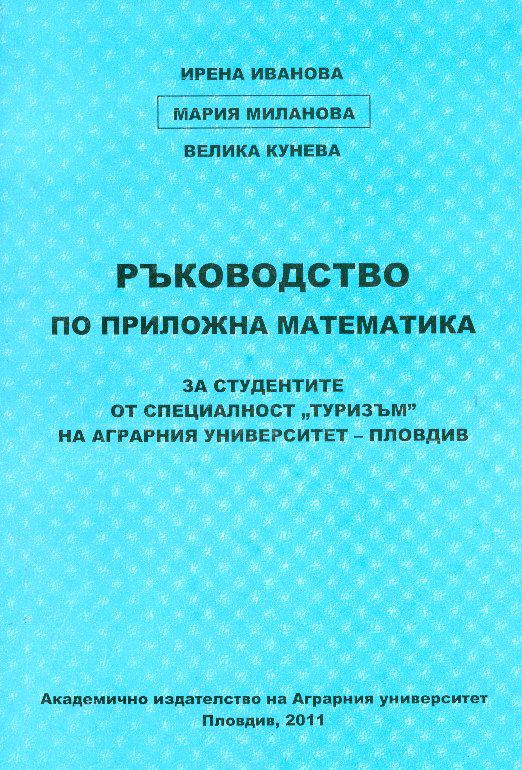 ИРЕНА ИВАНОВА

МАРИЯ МИЛАНОВА

ВЕЛИКА КУНЕВА

РЪКОВОДСТВО
ПО ПРИЛОЖНА МАТЕМАТИКА

ЗА СТУДЕНТИТЕ
ОТ СПЕЦИАЛНОСТ „ТУРИЗЪМ"
НА АГРАРНИЯ УНИВЕРСИТЕТ – ПЛОВДИВ

Академично издателство на Аграрния университет
Пловдив, 2011